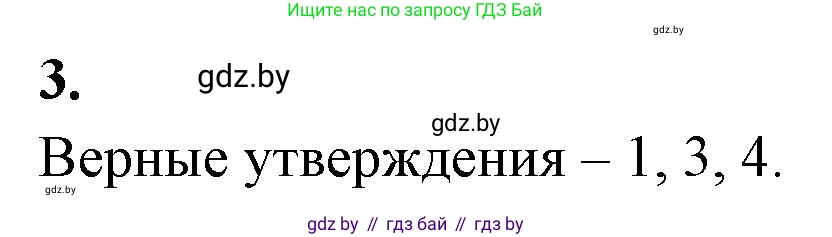 Ищите нас по запросу ГДЗ Бай

gdz.by

3.

gdz.by

gdz.by

Верные утверждения – 1, 3, 4.

gdz.by

gdz by // гдз бай // гдз by